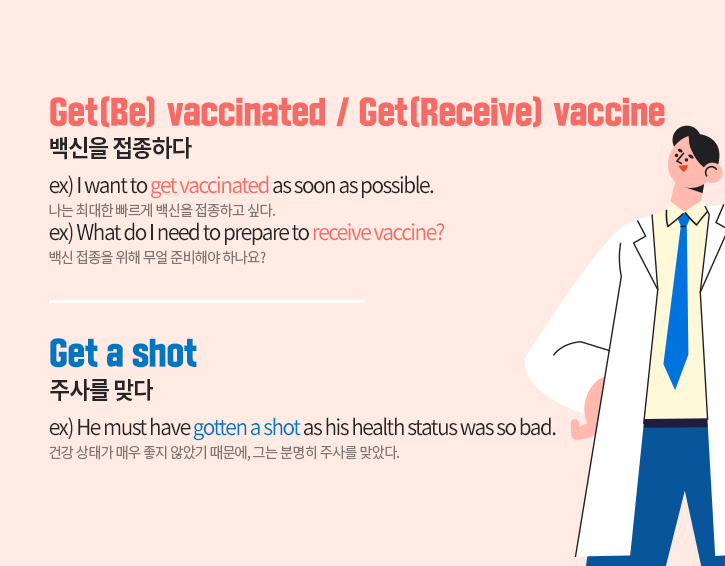 Get(Be) vaccinated / Get(Receive) vaccine
백신을 접종하다

ex) I want to get vaccinated as soon as possible.
나는 최대한 빠르게 백신을 접종하고 싶다.
ex) What do I need to prepare to receive vaccine?
백신 접종을 위해 무얼 준비해야 하나요?

Get a shot
주사를 맞다

ex) He must have gotten a shot as his health status was so bad.
건강 상태가 매우 좋지 않았기 때문에, 그는 분명히 주사를 맞았다.